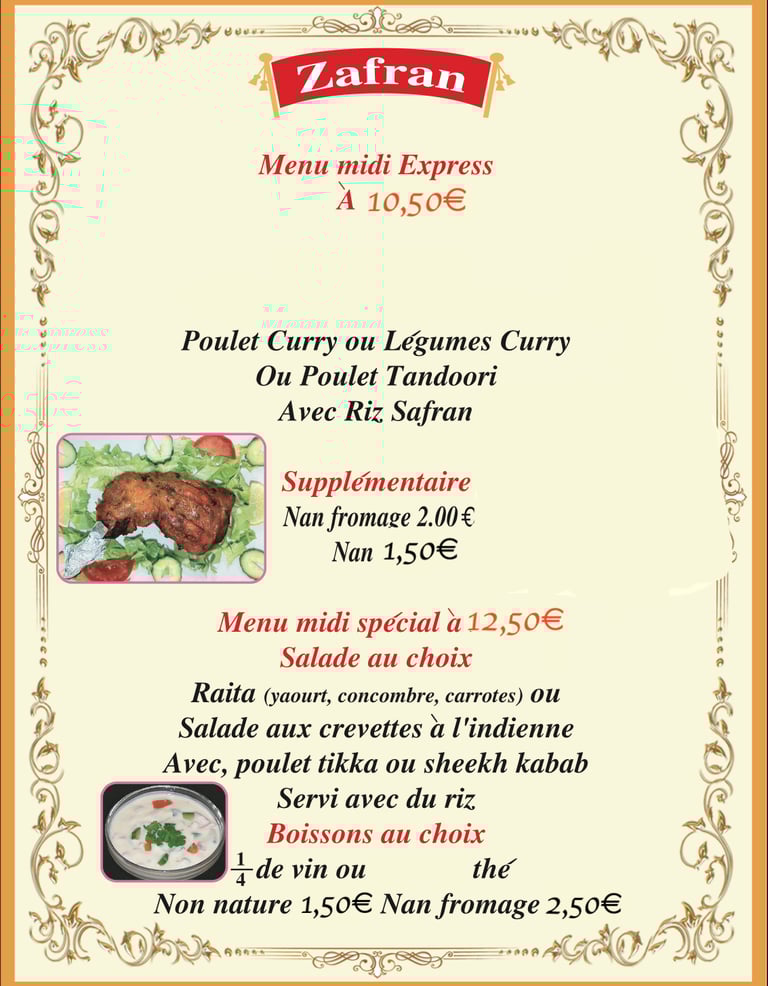 Zafran

Menu midi Express
À 10,50€

Poulet Curry ou Légumes Curry
Ou Poulet Tandoori
Avec Riz Safran

Supplémentaire
Nan fromage 2.00 €
Nan 1,50€

Menu midi spécial à 12,50€
Salade au choix
Raita (yaourt, concombre, carrotes) ou
Salade aux crevettes à l'indienne
Avec, poulet tikka ou sheekh kabab
Servi avec du riz
Boissons au choix
$\frac{1}{4}$ de vin ou thé
Non nature 1,50€ Nan fromage 2,50€